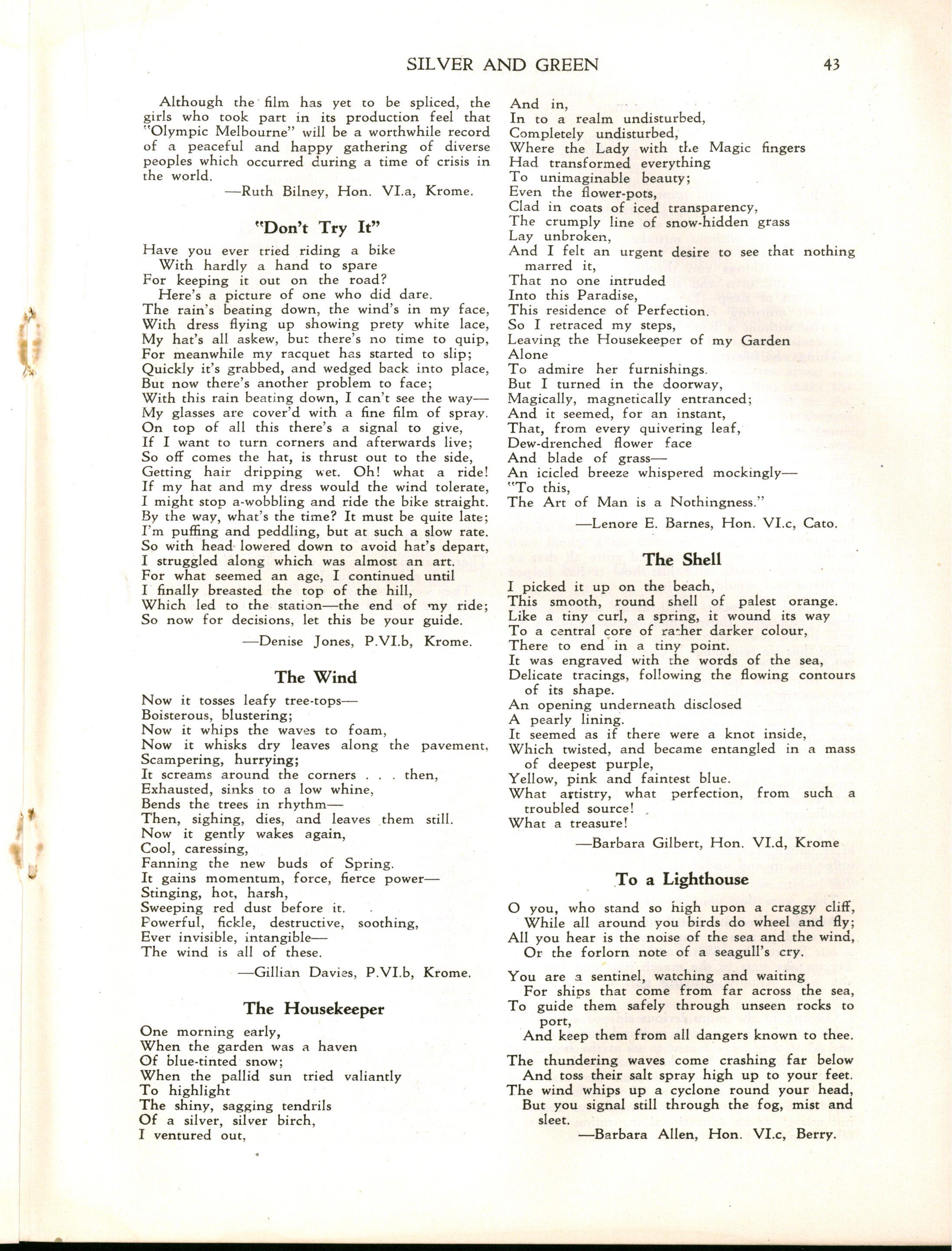 SILVER AND GREEN 43

Although the film has yet to be spliced, the girls who took part in its production feel that "Olympic Melbourne" will be a worthwhile record of a peaceful and happy gathering of diverse peoples which occurred during a time of crisis in the world.

—Ruth Bilney, Hon. VI.a, Krome.

"Don't Try It"

Have you ever tried riding a bike
With hardly a hand to spare
For keeping it out on the road?
Here's a picture of one who did dare.
The rain's beating down, the wind's in my face,
With dress flying up showing prety white lace,
My hat's all askew, but there's no time to quip,
For meanwhile my racquet has started to slip;
Quickly it's grabbed, and wedged back into place,
But now there's another problem to face;
With this rain beating down, I can't see the way—
My glasses are cover'd with a fine film of spray.
On top of all this there's a signal to give,
If I want to turn corners and afterwards live;
So off comes the hat, is thrust out to the side,
Getting hair dripping wet. Oh! what a ride!
If my hat and my dress would the wind tolerate,
I might stop a-wobbling and ride the bike straight.
By the way, what's the time? It must be quite late;
I'm puffing and peddling, but at such a slow rate.
So with head lowered down to avoid hat's depart,
I struggled along which was almost an art.
For what seemed an age, I continued until
I finally breasted the top of the hill,
Which led to the station—the end of my ride;
So now for decisions, let this be your guide.

—Denise Jones, P.VI.b, Krome.

The Wind

Now it tosses leafy tree-tops—
Boisterous, blustering;
Now it whips the waves to foam,
Now it whisks dry leaves along the pavement,
Scampering, hurrying;
It screams around the corners . . . then,
Exhausted, sinks to a low whine,
Bends the trees in rhythm—
Then, sighing, dies, and leaves them still.
Now it gently wakes again,
Cool, caressing,
Fanning the new buds of Spring.
It gains momentum, force, fierce power—
Stinging, hot, harsh,
Sweeping red dust before it.
Powerful, fickle, destructive, soothing,
Ever invisible, intangible—
The wind is all of these.

—Gillian Davies, P.VI.b, Krome.

The Housekeeper

One morning early,
When the garden was a haven
Of blue-tinted snow;
When the pallid sun tried valiantly
To highlight
The shiny, sagging tendrils
Of a silver, silver birch,
I ventured out,
And in,
In to a realm undisturbed,
Completely undisturbed,
Where the Lady with the Magic fingers
Had transformed everything
To unimaginable beauty;
Even the flower-pots,
Clad in coats of iced transparency,
The crumply line of snow-hidden grass
Lay unbroken,
And I felt an urgent desire to see that nothing marred it,
That no one intruded
Into this Paradise,
This residence of Perfection.
So I retraced my steps,
Leaving the Housekeeper of my Garden
Alone
To admire her furnishings.
But I turned in the doorway,
Magically, magnetically entranced;
And it seemed, for an instant,
That, from every quivering leaf,
Dew-drenched flower face
And blade of grass—
An icicled breeze whispered mockingly—
"To this,
The Art of Man is a Nothingness."

—Lenore E. Barnes, Hon. VI.c, Cato.

The Shell

I picked it up on the beach,
This smooth, round shell of palest orange.
Like a tiny curl, a spring, it wound its way
To a central core of rather darker colour,
There to end in a tiny point.
It was engraved with the words of the sea,
Delicate tracings, following the flowing contours of its shape.
An opening underneath disclosed
A pearly lining.
It seemed as if there were a knot inside,
Which twisted, and became entangled in a mass of deepest purple,
Yellow, pink and faintest blue.
What artistry, what perfection, from such a troubled source!
What a treasure!

—Barbara Gilbert, Hon. VI.d, Krome

To a Lighthouse

O you, who stand so high upon a craggy cliff,
While all around you birds do wheel and fly;
All you hear is the noise of the sea and the wind,
Or the forlorn note of a seagull's cry.

You are a sentinel, watching and waiting
For ships that come from far across the sea,
To guide them safely through unseen rocks to port,
And keep them from all dangers known to thee.

The thundering waves come crashing far below
And toss their salt spray high up to your feet.
The wind whips up a cyclone round your head,
But you signal still through the fog, mist and sleet.

—Barbara Allen, Hon. VI.c, Berry.